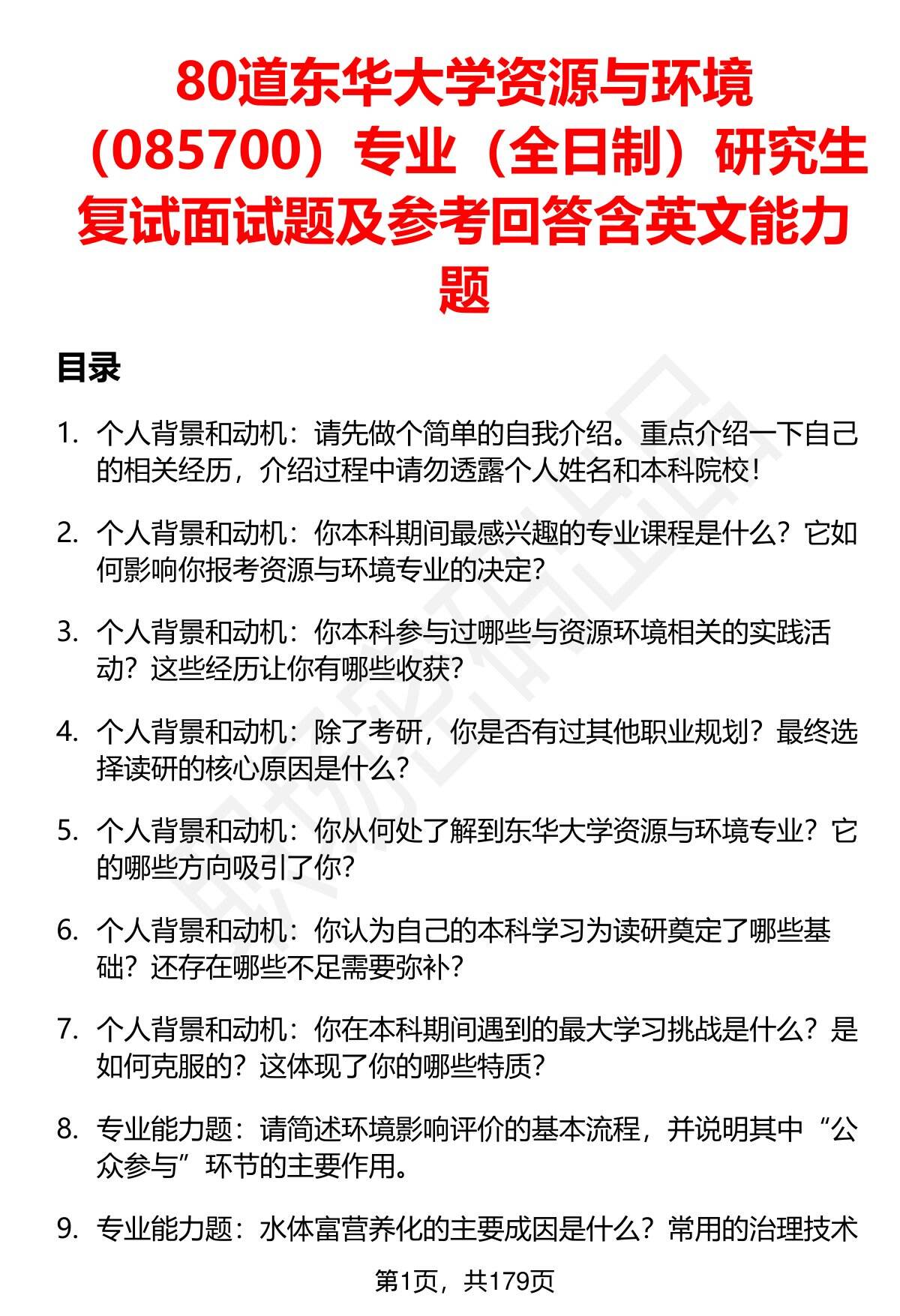 80道东华大学资源与环境（085700）专业（全日制）研究生复试面试题及参考回答含英文能力题

目录

1. 个人背景和动机：请先做个简单的自我介绍。重点介绍一下自己的相关经历，介绍过程中请勿透露个人姓名和本科院校！

2. 个人背景和动机：你本科期间最感兴趣的专业课程是什么？它如何影响你报考资源与环境专业的决定？

3. 个人背景和动机：你本科参与过哪些与资源环境相关的实践活动？这些经历让你有哪些收获？

4. 个人背景和动机：除了考研，你是否有过其他职业规划？最终选择读研的核心原因是什么？

5. 个人背景和动机：你从何处了解到东华大学资源与环境专业？它的哪些方向吸引了你？

6. 个人背景和动机：你认为自己的本科学习为读研奠定了哪些基础？还存在哪些不足需要弥补？

7. 个人背景和动机：你在本科期间遇到的最大学习挑战是什么？是如何克服的？这体现了你的哪些特质？

8. 专业能力题：请简述环境影响评价的基本流程，并说明其中“公众参与”环节的主要作用。

9. 专业能力题：水体富营养化的主要成因是什么？常用的治理技术

第1页，共179页